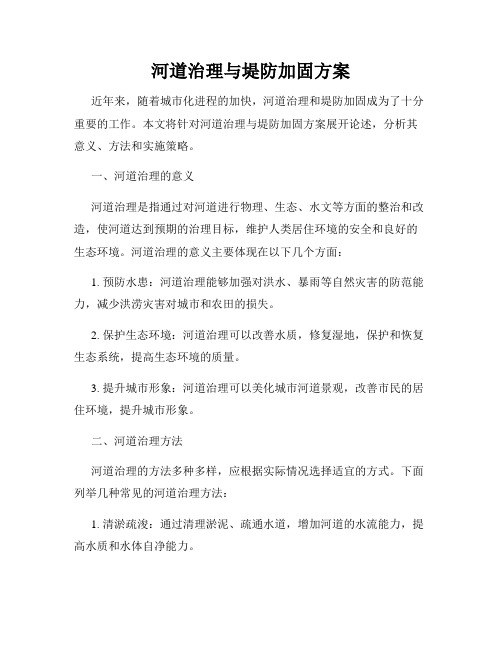 河道治理与堤防加固方案

近年来，随着城市化进程的加快，河道治理和堤防加固成为了十分重要的工作。本文将针对河道治理与堤防加固方案展开论述，分析其意义、方法和实施策略。

一、河道治理的意义

河道治理是指通过对河道进行物理、生态、水文等方面的整治和改造，使河道达到预期的治理目标，维护人类居住环境的安全和良好的生态环境。河道治理的意义主要体现在以下几个方面：

1. 预防水患：河道治理能够加强对洪水、暴雨等自然灾害的防范能力，减少洪涝灾害对城市和农田的损失。

2. 保护生态环境：河道治理可以改善水质，修复湿地，保护和恢复生态系统，提高生态环境的质量。

3. 提升城市形象：河道治理可以美化城市河道景观，改善市民的居住环境，提升城市形象。

二、河道治理方法

河道治理的方法多种多样，应根据实际情况选择适宜的方式。下面列举几种常见的河道治理方法：

1. 清淤疏浚：通过清理淤泥、疏通水道，增加河道的水流能力，提高水质和水体自净能力。